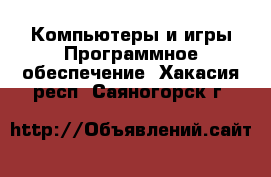 Компьютеры и игры Программное обеспечение  Хакасия респ  Саяногорск г

http://Объявлений.сайт